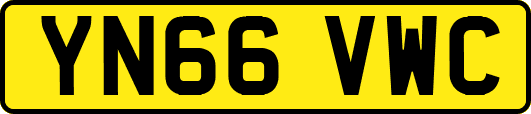 YN66 VWC